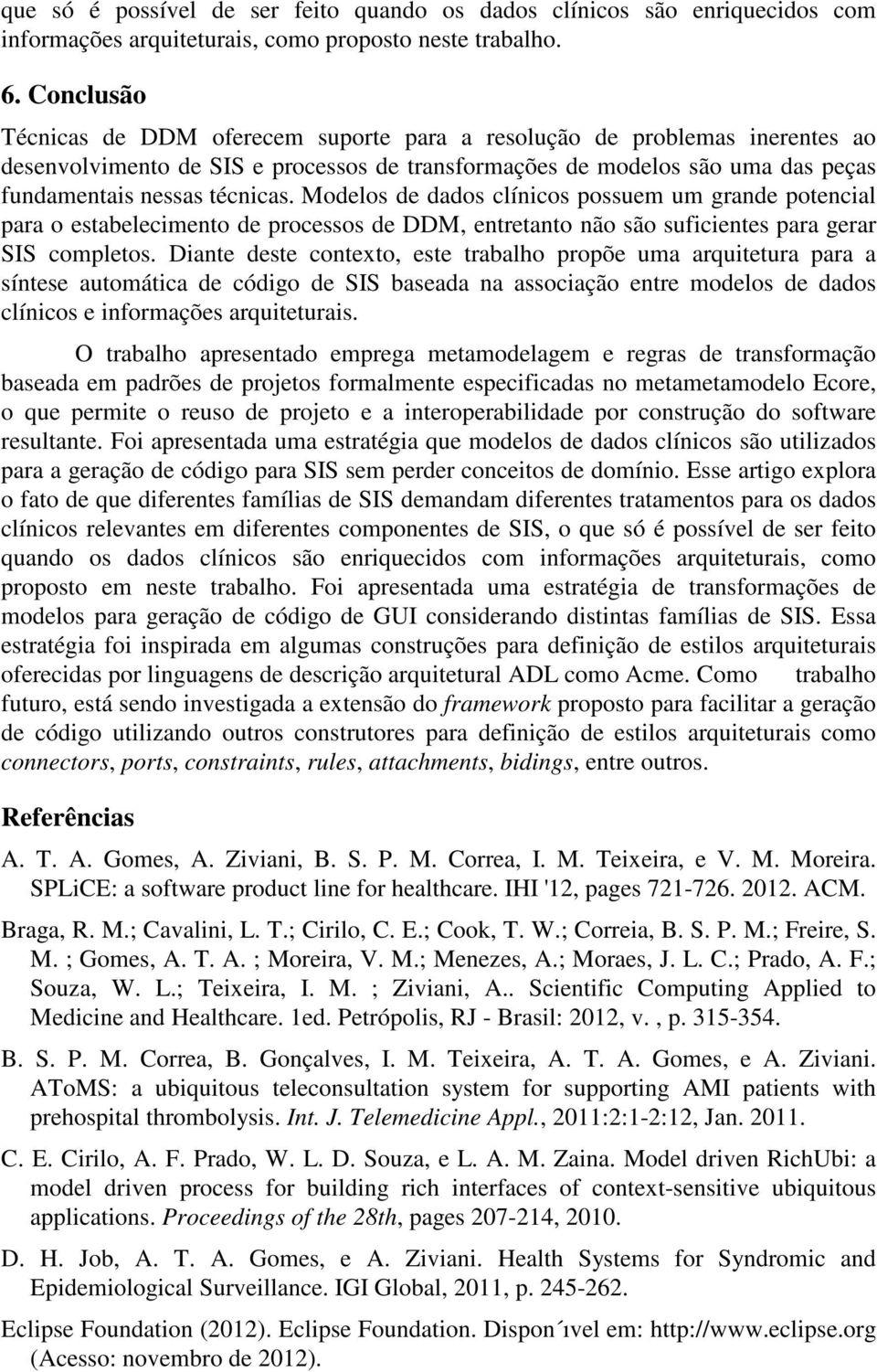 que só é possível de ser feito quando os dados clínicos são enriquecidos com informações arquiteturais, como proposto neste trabalho.

6. Conclusão

Técnicas de DDM oferecem suporte para a resolução de problemas inerentes ao desenvolvimento de SIS e processos de transformações de modelos são uma das peças fundamentais nessas técnicas. Modelos de dados clínicos possuem um grande potencial para o estabelecimento de processos de DDM, entretanto não são suficientes para gerar SIS completos. Diante deste contexto, este trabalho propõe uma arquitetura para a síntese automática de código de SIS baseada na associação entre modelos de dados clínicos e informações arquiteturais.

O trabalho apresentado emprega metamodelagem e regras de transformação baseada em padrões de projetos formalmente especificadas no metametamodelo Ecore, o que permite o reuso de projeto e a interoperabilidade por construção do software resultante. Foi apresentada uma estratégia que modelos de dados clínicos são utilizados para a geração de código para SIS sem perder conceitos de domínio. Esse artigo explora o fato de que diferentes famílias de SIS demandam diferentes tratamentos para os dados clínicos relevantes em diferentes componentes de SIS, o que só é possível de ser feito quando os dados clínicos são enriquecidos com informações arquiteturais, como proposto em neste trabalho. Foi apresentada uma estratégia de transformações de modelos para geração de código de GUI considerando distintas famílias de SIS. Essa estratégia foi inspirada em algumas construções para definição de estilos arquiteturais oferecidas por linguagens de descrição arquitetural ADL como Acme. Como trabalho futuro, está sendo investigada a extensão do framework proposto para facilitar a geração de código utilizando outros construtores para definição de estilos arquiteturais como connectors, ports, constraints, rules, attachments, bidings, entre outros.

Referências

A. T. A. Gomes, A. Ziviani, B. S. P. M. Correa, I. M. Teixeira, e V. M. Moreira. SPLiCE: a software product line for healthcare. IHI '12, pages 721-726. 2012. ACM.

Braga, R. M.; Cavalini, L. T.; Cirilo, C. E.; Cook, T. W.; Correia, B. S. P. M.; Freire, S. M. ; Gomes, A. T. A. ; Moreira, V. M.; Menezes, A.; Moraes, J. L. C.; Prado, A. F.; Souza, W. L.; Teixeira, I. M. ; Ziviani, A.. Scientific Computing Applied to Medicine and Healthcare. 1ed. Petrópolis, RJ - Brasil: 2012, v. , p. 315-354.

B. S. P. M. Correa, B. Gonçalves, I. M. Teixeira, A. T. A. Gomes, e A. Ziviani. AToMS: a ubiquitous teleconsultation system for supporting AMI patients with prehospital thrombolysis. Int. J. Telemedicine Appl., 2011:2:1-2:12, Jan. 2011.

C. E. Cirilo, A. F. Prado, W. L. D. Souza, e L. A. M. Zaina. Model driven RichUbi: a model driven process for building rich interfaces of context-sensitive ubiquitous applications. Proceedings of the 28th, pages 207-214, 2010.

D. H. Job, A. T. A. Gomes, e A. Ziviani. Health Systems for Syndromic and Epidemiological Surveillance. IGI Global, 2011, p. 245-262.

Eclipse Foundation (2012). Eclipse Foundation. Dispon´ıvel em: http://www.eclipse.org (Acesso: novembro de 2012).